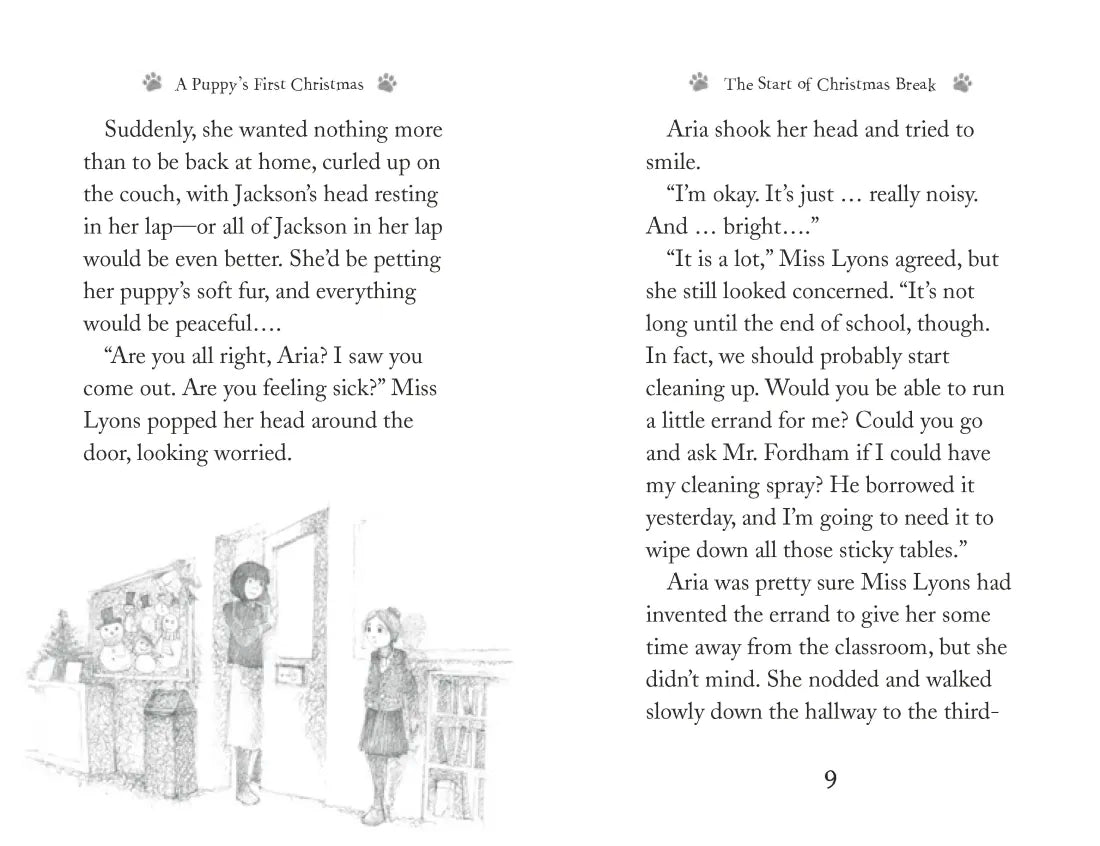 A Puppy's First Christmas

Suddenly, she wanted nothing more than to be back at home, curled up on the couch, with Jackson's head resting in her lap—or all of Jackson in her lap would be even better. She'd be petting her puppy's soft fur, and everything would be peaceful….

"Are you all right, Aria? I saw you come out. Are you feeling sick?" Miss Lyons popped her head around the door, looking worried.

The Start of Christmas Break

Aria shook her head and tried to smile.

"I'm okay. It's just … really noisy. And … bright…."

"It is a lot," Miss Lyons agreed, but she still looked concerned. "It's not long until the end of school, though. In fact, we should probably start cleaning up. Would you be able to run a little errand for me? Could you go and ask Mr. Fordham if I could have my cleaning spray? He borrowed it yesterday, and I'm going to need it to wipe down all those sticky tables."

Aria was pretty sure Miss Lyons had invented the errand to give her some time away from the classroom, but she didn't mind. She nodded and walked slowly down the hallway to the third-

9